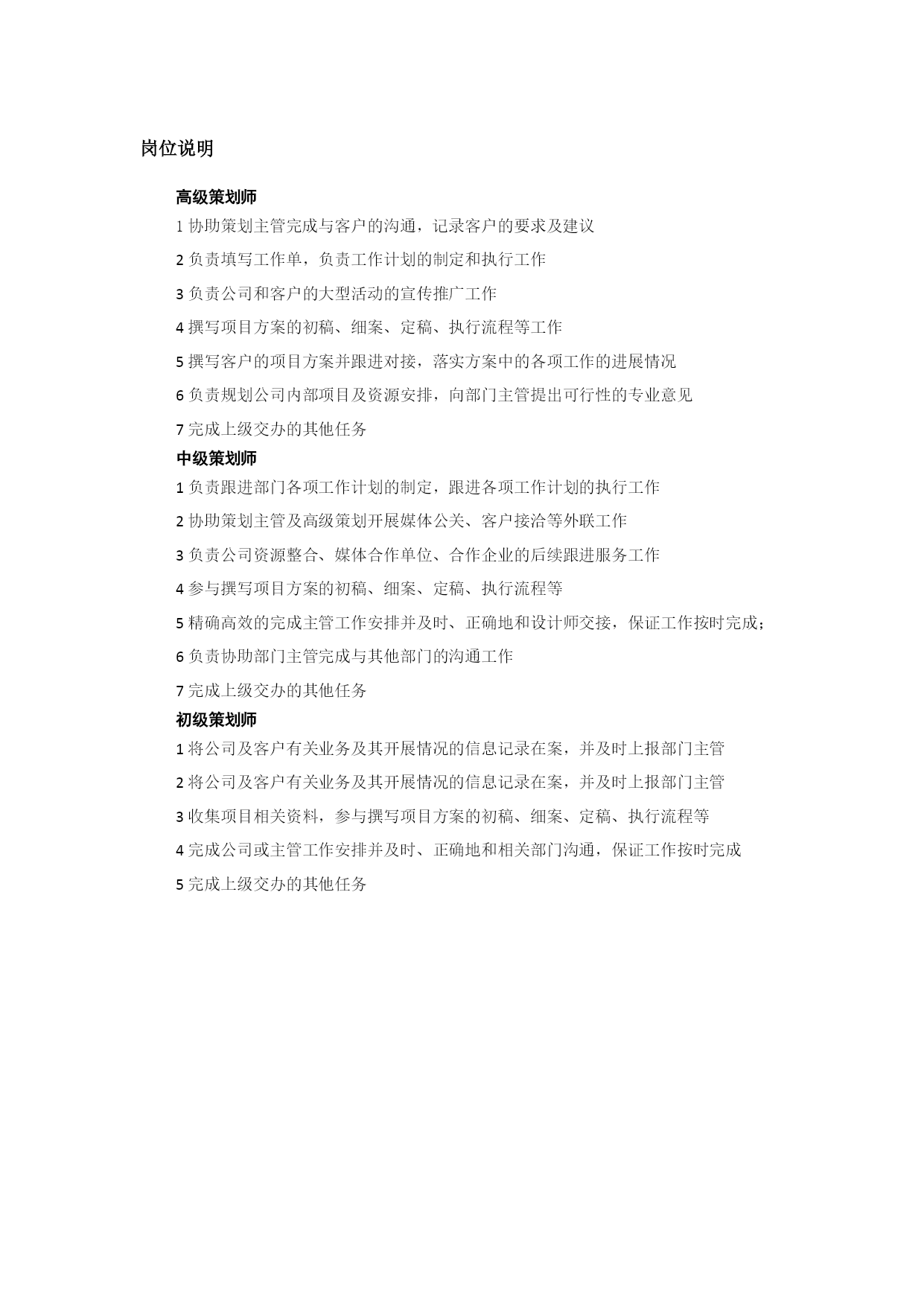 岗位说明

高级策划师

1 协助策划主管完成与客户的沟通，记录客户的要求及建议

2 负责填写工作单，负责工作计划的制定和执行工作

3 负责公司和客户的大型活动的宣传推广工作

4 撰写项目方案的初稿、细案、定稿、执行流程等工作

5 撰写客户的项目方案并跟进对接，落实方案中的各项工作的进展情况

6 负责规划公司内部项目及资源安排，向部门主管提出可行性的专业意见

7 完成上级交办的其他任务

中级策划师

1 负责跟进部门各项工作计划的制定，跟进各项工作计划的执行工作

2 协助策划主管及高级策划开展媒体公关、客户接洽等外联工作

3 负责公司资源整合、媒体合作单位、合作企业的后续跟进服务工作

4 参与撰写项目方案的初稿、细案、定稿、执行流程等

5 精确高效的完成主管工作安排并及时、正确地和设计师交接，保证工作按时完成；

6 负责协助部门主管完成与其他部门的沟通工作

7 完成上级交办的其他任务

初级策划师

1 将公司及客户有关业务及其开展情况的信息记录在案，并及时上报部门主管

2 将公司及客户有关业务及其开展情况的信息记录在案，并及时上报部门主管

3 收集项目相关资料，参与撰写项目方案的初稿、细案、定稿、执行流程等

4 完成公司或主管工作安排并及时、正确地和相关部门沟通，保证工作按时完成

5 完成上级交办的其他任务